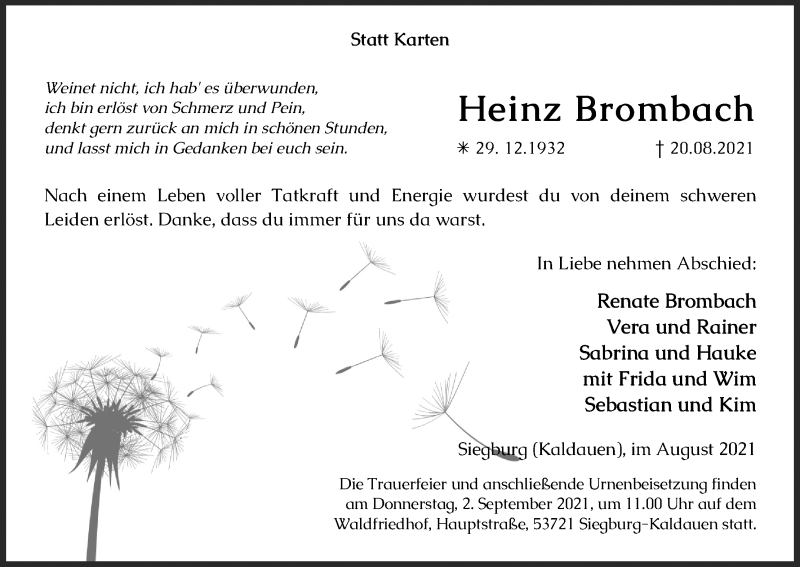 Statt Karten

Weinet nicht, ich hab' es überwunden,
ich bin erlöst von Schmerz und Pein,
denkt gern zurück an mich in schönen Stunden,
und lasst mich in Gedanken bei euch sein.

Heinz Brombach

✳ 29. 12.1932 † 20.08.2021

Nach einem Leben voller Tatkraft und Energie wurdest du von deinem schweren Leiden erlöst. Danke, dass du immer für uns da warst.

In Liebe nehmen Abschied:

Renate Brombach
Vera und Rainer
Sabrina und Hauke
mit Frida und Wim
Sebastian und Kim

Siegburg (Kaldauen), im August 2021

Die Trauerfeier und anschließende Urnenbeisetzung finden am Donnerstag, 2. September 2021, um 11.00 Uhr auf dem Waldfriedhof, Hauptstraße, 53721 Siegburg-Kaldauen statt.